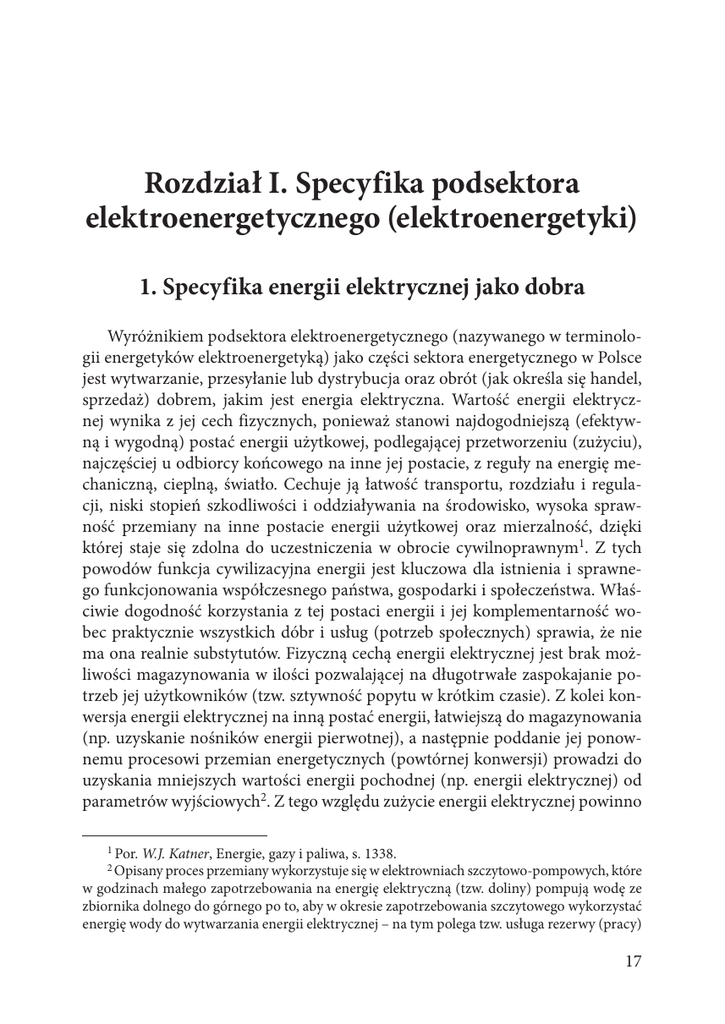 Rozdział I. Specyfika podsektora elektroenergetycznego (elektroenergetyki)

1. Specyfika energii elektrycznej jako dobra

Wyróżnikiem podsektora elektroenergetycznego (nazywanego w terminologii energetyków elektroenergetyką) jako części sektora energetycznego w Polsce jest wytwarzanie, przesyłanie lub dystrybucja oraz obrót (jak określa się handel, sprzedaż) dobrem, jakim jest energia elektryczna. Wartość energii elektrycznej wynika z jej cech fizycznych, ponieważ stanowi najdogodniejszą (efektywną i wygodną) postać energii użytkowej, podlegającej przetworzeniu (zużyciu), najczęściej u odbiorcy końcowego na inne jej postacie, z reguły na energię mechaniczną, cieplną, światło. Cechuje ją łatwość transportu, rozdziału i regulacji, niski stopień szkodliwości i oddziaływania na środowisko, wysoka sprawność przemiany na inne postacie energii użytkowej oraz mierzalność, dzięki której staje się zdolna do uczestniczenia w obrocie cywilnoprawnym$^1$. Z tych powodów funkcja cywilizacyjna energii jest kluczowa dla istnienia i sprawnego funkcjonowania współczesnego państwa, gospodarki i społeczeństwa. Właściwie dogodność korzystania z tej postaci energii i jej komplementarność wobec praktycznie wszystkich dóbr i usług (potrzeb społecznych) sprawia, że nie ma ona realnie substytutów. Fizyczną cechą energii elektrycznej jest brak możliwości magazynowania w ilości pozwalającej na długotrwałe zaspokajanie potrzeb jej użytkowników (tzw. sztywność popytu w krótkim czasie). Z kolei konwersja energii elektrycznej na inną postać energii, łatwiejszą do magazynowania (np. uzyskanie nośników energii pierwotnej), a następnie poddanie jej ponownemu procesowi przemian energetycznych (powtórnej konwersji) prowadzi do uzyskania mniejszych wartości energii pochodnej (np. energii elektrycznej) od parametrów wyjściowych$^2$. Z tego względu zużycie energii elektrycznej powinno

$^1$ Por. W.J. Katner, Energie, gazy i paliwa, s. 1338.
$^2$ Opisany proces przemiany wykorzystuje się w elektrowniach szczytowo-pompowych, które w godzinach małego zapotrzebowania na energię elektryczną (tzw. doliny) pompują wodę ze zbiornika dolnego do górnego po to, aby w okresie zapotrzebowania szczytowego wykorzystać energię wody do wytwarzania energii elektrycznej – na tym polega tzw. usługa rezerwy (pracy)

17